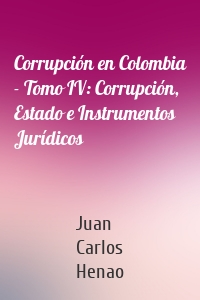 Corrupción en Colombia - Tomo IV: Corrupción, Estado e Instrumentos Jurídicos

Juan Carlos Henao